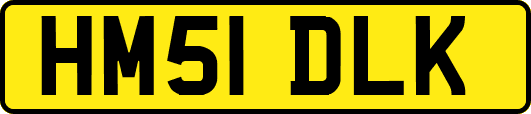 HM51 DLK